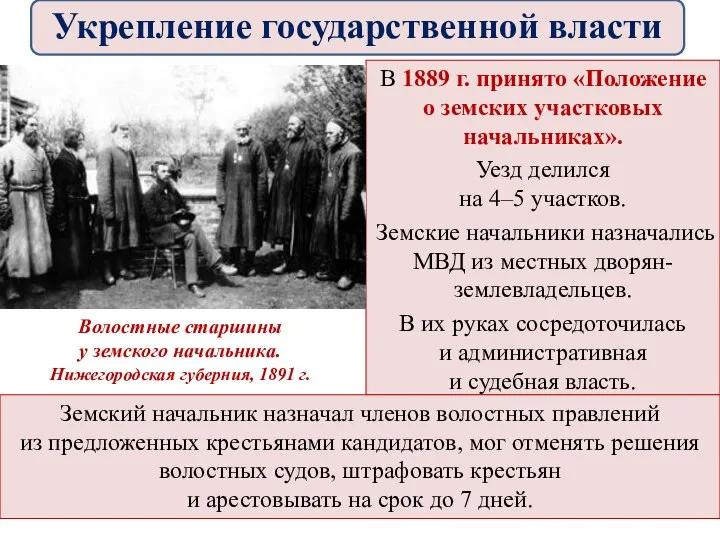 Укрепление государственной власти

Волостные старшины у земского начальника. Нижегородская губерния, 1891 г.

В 1889 г. принято «Положение о земских участковых начальниках».

Уезд делился на 4–5 участков.

Земские начальники назначались МВД из местных дворян-землевладельцев.

В их руках сосредоточилась и административная и судебная власть.

Земский начальник назначал членов волостных правлений из предложенных крестьянами кандидатов, мог отменять решения волостных судов, штрафовать крестьян и арестовывать на срок до 7 дней.